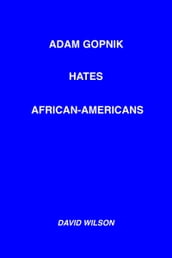 ADAM GOPNIK

HATES

AFRICAN-AMERICANS

DAVID WILSON